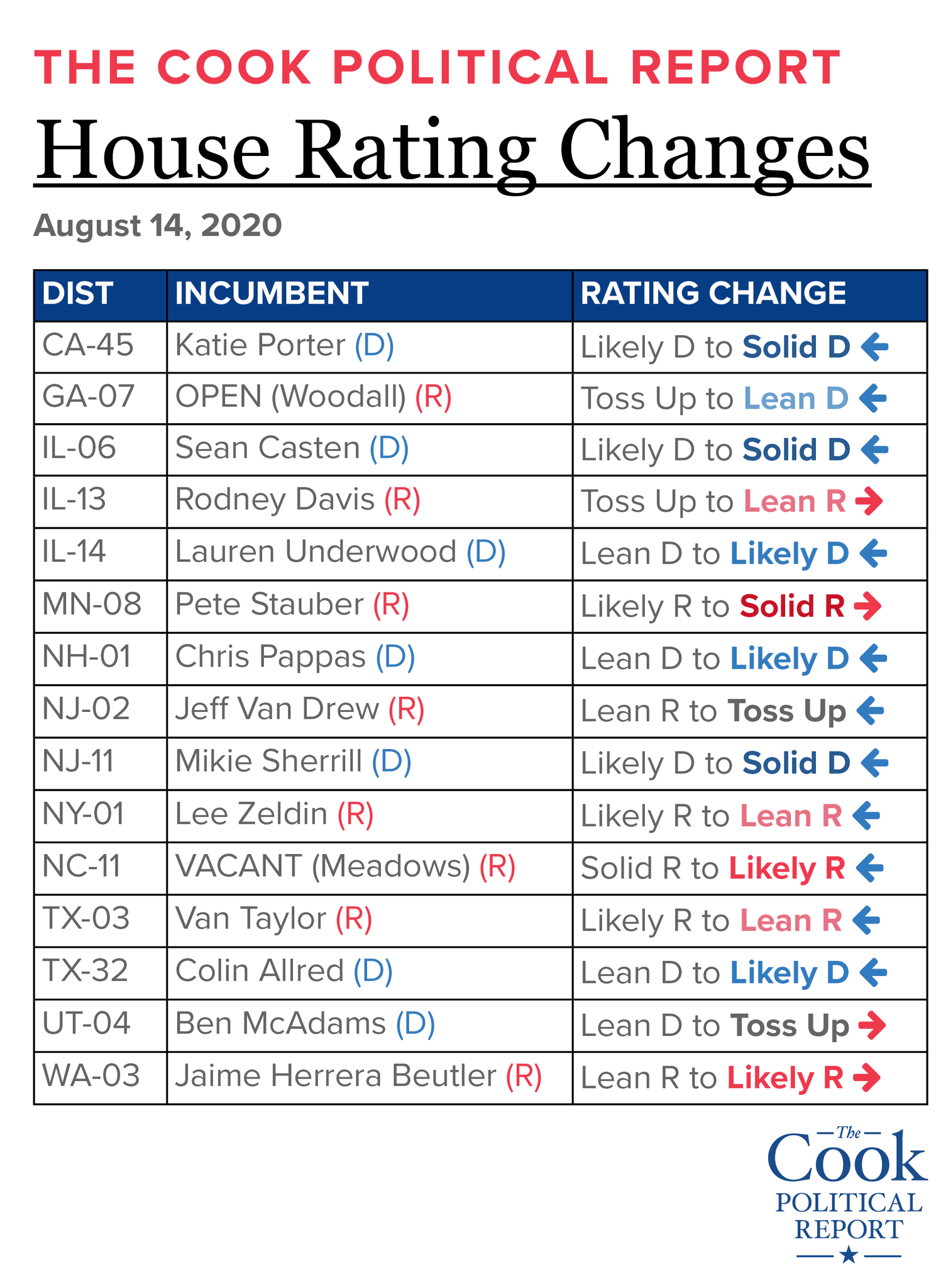 THE COOK POLITICAL REPORT

House Rating Changes

August 14, 2020

| DIST | INCUMBENT | RATING CHANGE |
|---|---|---|
| CA-45 | Katie Porter (D) | Likely D to Solid D ← |
| GA-07 | OPEN (Woodall) (R) | Toss Up to Lean D ← |
| IL-06 | Sean Casten (D) | Likely D to Solid D ← |
| IL-13 | Rodney Davis (R) | Toss Up to Lean R → |
| IL-14 | Lauren Underwood (D) | Lean D to Likely D ← |
| MN-08 | Pete Stauber (R) | Likely R to Solid R → |
| NH-01 | Chris Pappas (D) | Lean D to Likely D ← |
| NJ-02 | Jeff Van Drew (R) | Lean R to Toss Up ← |
| NJ-11 | Mikie Sherrill (D) | Likely D to Solid D ← |
| NY-01 | Lee Zeldin (R) | Likely R to Lean R ← |
| NC-11 | VACANT (Meadows) (R) | Solid R to Likely R ← |
| TX-03 | Van Taylor (R) | Likely R to Lean R ← |
| TX-32 | Colin Allred (D) | Lean D to Likely D ← |
| UT-04 | Ben McAdams (D) | Lean D to Toss Up → |
| WA-03 | Jaime Herrera Beutler (R) | Lean R to Likely R → |

The Cook POLITICAL REPORT